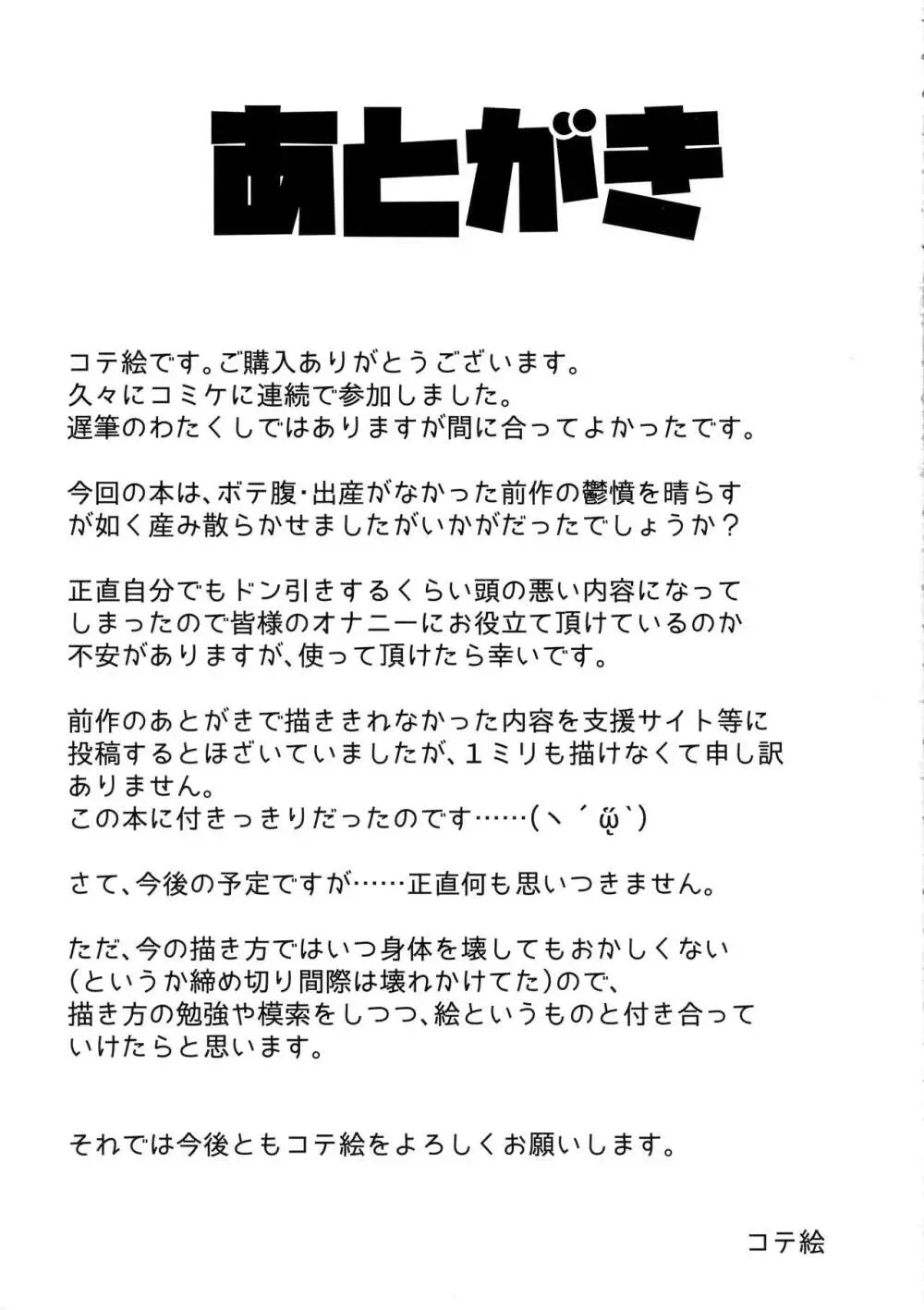 あとがき

コテ絵です。ご購入ありがとうございます。
久々にコミケに連続で参加しました。
遅筆のわたくしではありますが間に合ってよかったです。

今回の本は、ボテ腹・出産がなかった前作の鬱憤を晴らすが如く産み散らかせましたがいかがだったでしょうか？

正直自分でもドン引きするくらい頭の悪い内容になってしまったので皆様のオナニーにお役立て頂けているのか不安がありますが、使って頂けたら幸いです。

前作のあとがきで描ききれなかった内容を支援サイト等に投稿するとほざいていましたが、１ミリも描けなくて申し訳ありません。
この本に付きっきりだったのです……(ヽ´ω`)

さて、今後の予定ですが……正直何も思いつきません。

ただ、今の描き方ではいつ身体を壊してもおかしくない(というか締め切り間際は壊れかけてた)ので、描き方の勉強や模索をしつつ、絵というものと付き合っていけたらと思います。

それでは今後ともコテ絵をよろしくお願いします。

コテ絵